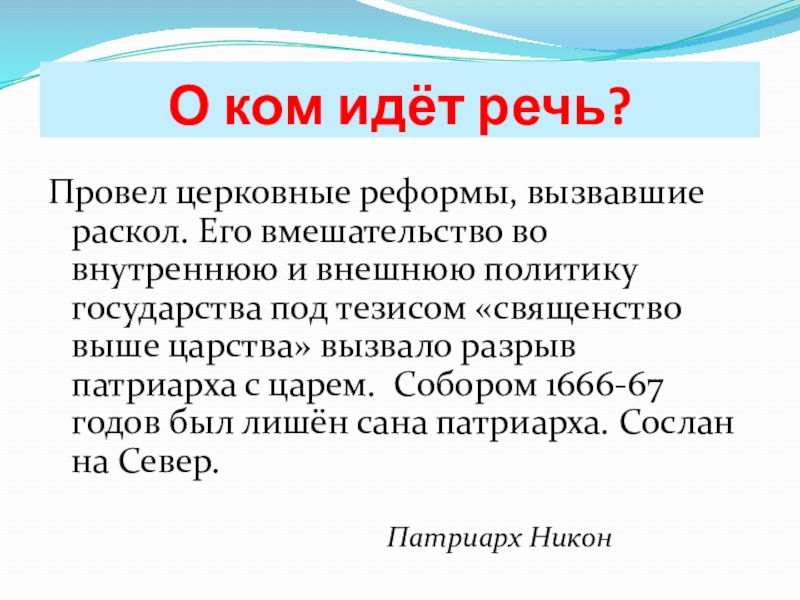 О ком идёт речь?

Провел церковные реформы, вызвавшие раскол. Его вмешательство во внутреннюю и внешнюю политику государства под тезисом «священство выше царства» вызвало разрыв патриарха с царем.  Собором 1666-67 годов был лишён сана патриарха. Сослан на Север.

Патриарх Никон